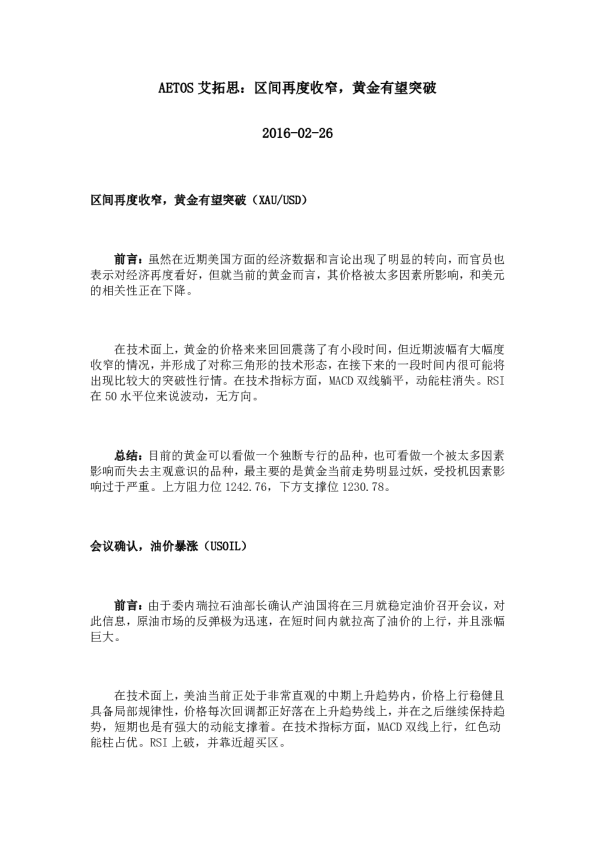 AETOS 艾拓思：区间再度收窄，黄金有望突破

2016-02-26

区间再度收窄，黄金有望突破（XAU/USD）

前言：虽然在近期美国方面的经济数据和言论出现了明显的转向，而官员也表示对经济再度看好，但就当前的黄金而言，其价格被太多因素所影响，和美元的相关性正在下降。

在技术面上，黄金的价格来来回回震荡了有小段时间，但近期波幅有大幅度收窄的情况，并形成了对称三角形的技术形态，在接下来的一段时间内很可能将出现比较大的突破性行情。在技术指标方面，MACD 双线躺平，动能柱消失。RSI 在 50 水平位来说波动，无方向。

总结：目前的黄金可以看做一个独断专行的品种，也可看做一个被太多因素影响而失去主观意识的品种，最主要的是黄金当前走势明显过妖，受投机因素影响过于严重。上方阻力位 1242.76，下方支撑位 1230.78。

会议确认，油价暴涨（USOIL）

前言：由于委内瑞拉石油部长确认产油国将在三月就稳定油价召开会议，对此信息，原油市场的反弹极为迅速，在短时间内就拉高了油价的上行，并且涨幅巨大。

在技术面上，美油当前正处于非常直观的中期上升趋势内，价格上行稳健且具备局部规律性，价格每次回调都正好落在上升趋势线上，并在之后继续保持趋势，短期也是有强大的动能支撑着。在技术指标方面，MACD 双线上行，红色动能柱占优。RSI 上破，并靠近超买区。